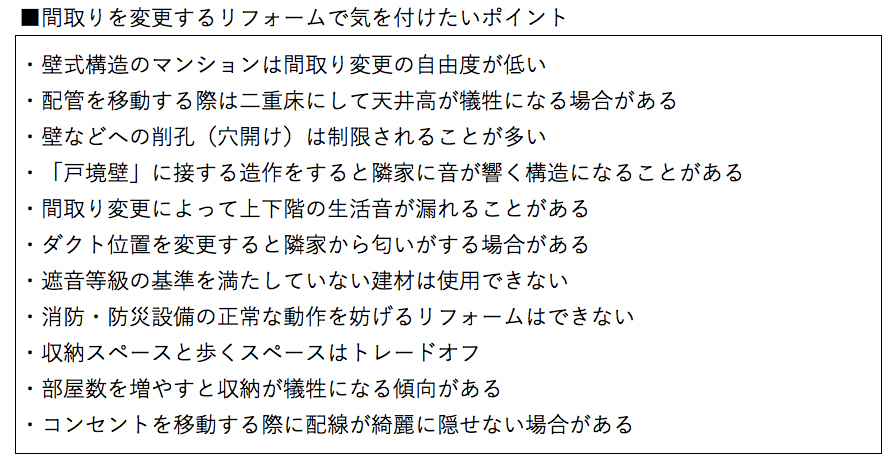 ■間取りを変更するリフォームで気を付けたいポイント

・壁式構造のマンションは間取り変更の自由度が低い
・配管を移動する際は二重床にして天井高が犠牲になる場合がある
・壁などへの削孔（穴開け）は制限されることが多い
・「戸境壁」に接する造作をすると隣家に音が響く構造になることがある
・間取り変更によって上下階の生活音が漏れることがある
・ダクト位置を変更すると隣家から匂いがする場合がある
・遮音等級の基準を満たしていない建材は使用できない
・消防・防災設備の正常な動作を妨げるリフォームはできない
・収納スペースと歩くスペースはトレードオフ
・部屋数を増やすと収納が犠牲になる傾向がある
・コンセントを移動する際に配線が綺麗に隠せない場合がある